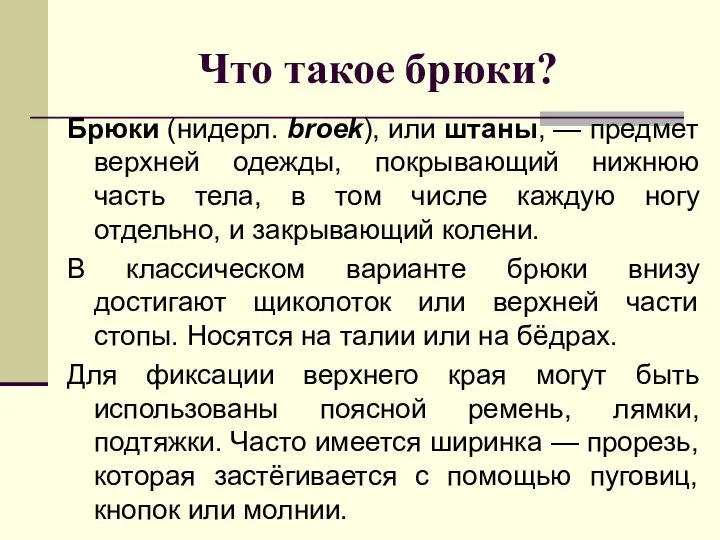 Что такое брюки?

Брюки (нидерл. broek), или штаны, — предмет верхней одежды, покрывающий нижнюю часть тела, в том числе каждую ногу отдельно, и закрывающий колени.

В классическом варианте брюки внизу достигают щиколоток или верхней части стопы. Носятся на талии или на бёдрах.

Для фиксации верхнего края могут быть использованы поясной ремень, лямки, подтяжки. Часто имеется ширинка — прорезь, которая застёгивается с помощью пуговиц, кнопок или молнии.